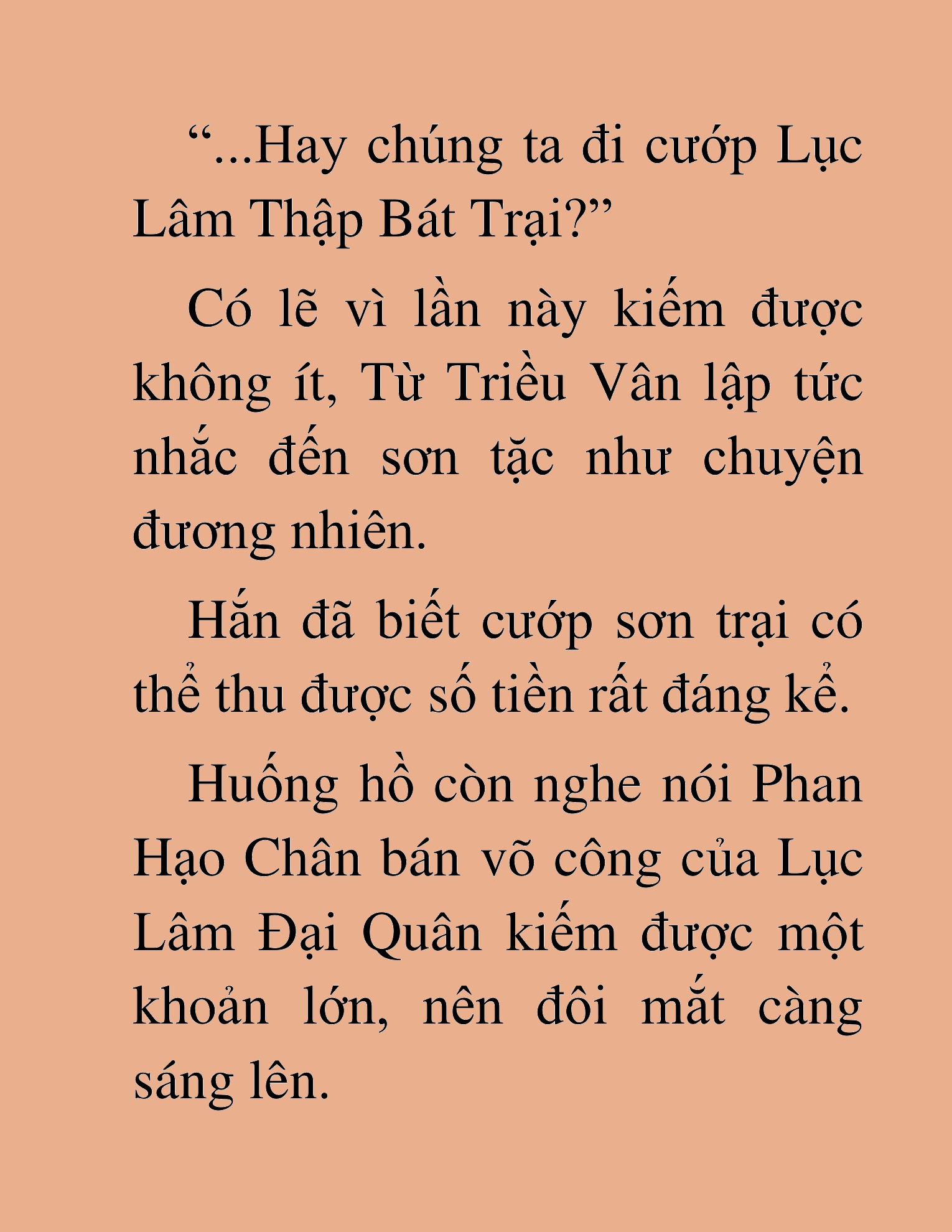 “...Hay chúng ta đi cướp Lục Lâm Thập Bát Trại?”

Có lẽ vì lần này kiếm được không ít, Từ Triều Vân lập tức nhắc đến sơn tặc như chuyện đương nhiên.

Hắn đã biết cướp sơn trại có thể thu được số tiền rất đáng kể.

Huống hồ còn nghe nói Phan Hạo Chân bán võ công của Lục Lâm Đại Quân kiếm được một khoản lớn, nên đôi mắt càng sáng lên.